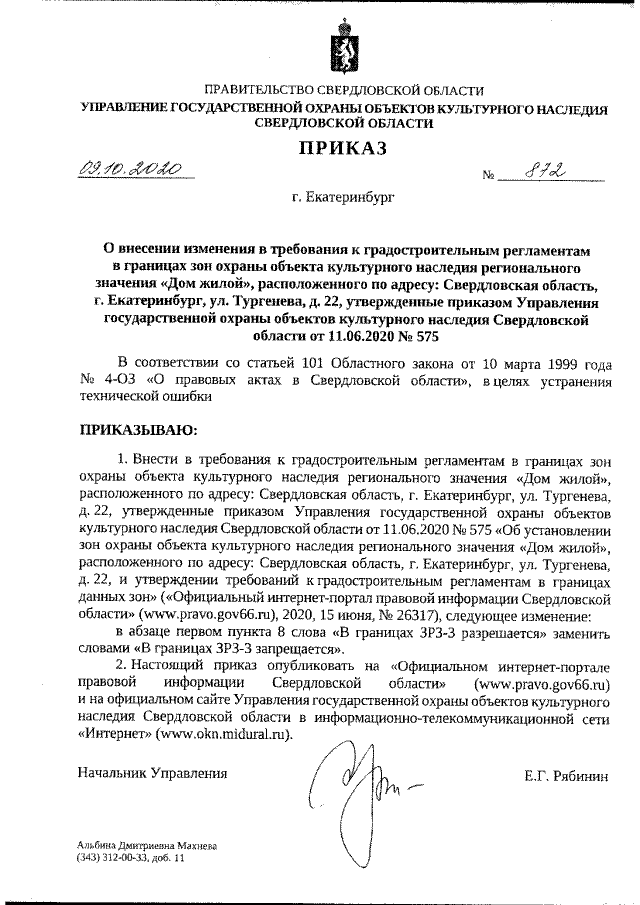 ПРАВИТЕЛЬСТВО СВЕРДЛОВСКОЙ ОБЛАСТИ
УПРАВЛЕНИЕ ГОСУДАРСТВЕННОЙ ОХРАНЫ ОБЪЕКТОВ КУЛЬТУРНОГО НАСЛЕДИЯ СВЕРДЛОВСКОЙ ОБЛАСТИ

ПРИКАЗ

09.10.2020 № 872

г. Екатеринбург

О внесении изменения в требования к градостроительным регламентам в границах зон охраны объекта культурного наследия регионального значения «Дом жилой», расположенного по адресу: Свердловская область, г. Екатеринбург, ул. Тургенева, д. 22, утвержденные приказом Управления государственной охраны объектов культурного наследия Свердловской области от 11.06.2020 № 575

В соответствии со статьей 101 Областного закона от 10 марта 1999 года № 4-ОЗ «О правовых актах в Свердловской области», в целях устранения технической ошибки

ПРИКАЗЫВАЮ:

1. Внести в требования к градостроительным регламентам в границах зон охраны объекта культурного наследия регионального значения «Дом жилой», расположенного по адресу: Свердловская область, г. Екатеринбург, ул. Тургенева, д. 22, утвержденные приказом Управления государственной охраны объектов культурного наследия Свердловской области от 11.06.2020 № 575 «Об установлении зон охраны объекта культурного наследия регионального значения «Дом жилой», расположенного по адресу: Свердловская область, г. Екатеринбург, ул. Тургенева, д. 22, и утверждении требований к градостроительным регламентам в границах данных зон» («Официальный интернет-портал правовой информации Свердловской области» (www.pravo.gov66.ru), 2020, 15 июня, № 26317), следующее изменение:

в абзаце первом пункта 8 слова «В границах ЗРЗ-3 разрешается» заменить словами «В границах ЗРЗ-3 запрещается».

2. Настоящий приказ опубликовать на «Официальном интернет-портале правовой информации Свердловской области» (www.pravo.gov66.ru) и на официальном сайте Управления государственной охраны объектов культурного наследия Свердловской области в информационно-телекоммуникационной сети «Интернет» (www.okn.midural.ru).

Начальник Управления Е.Г. Рябинин

Альбина Дмитриевна Махнева
(343) 312-00-33, доб. 11